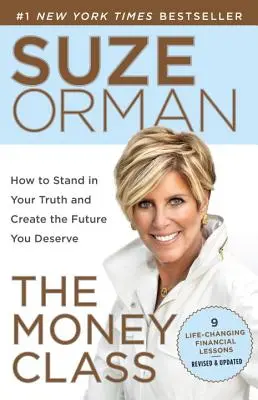 #1 NEW YORK TIMES BESTSELLER

SUZE ORMAN

How to Stand in Your Truth and Create the Future You Deserve

THE MONEY CLASS

9 LIFE-CHANGING FINANCIAL LESSONS

REVISED & UPDATED